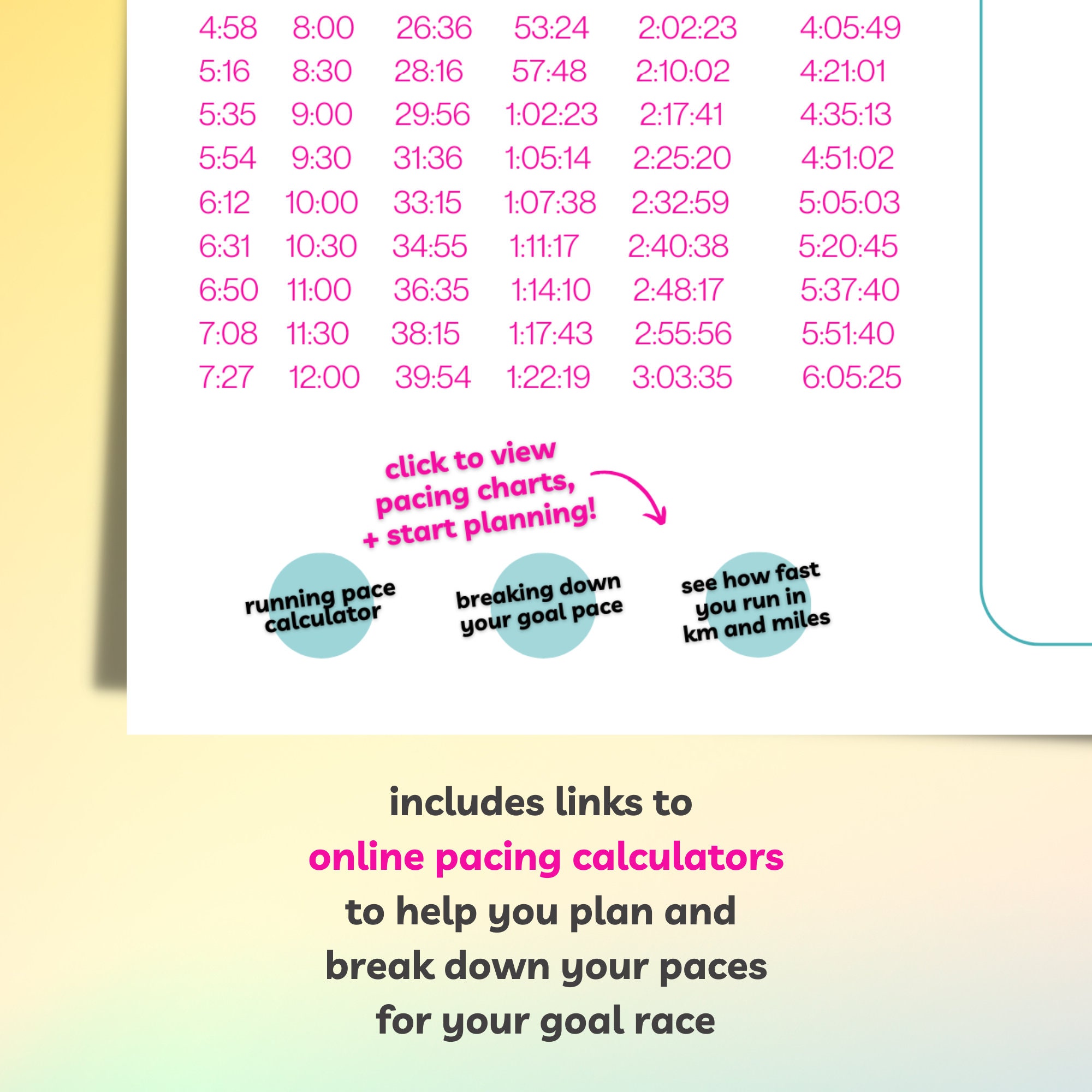 | | | | | | |
|---|---|---|---|---|---|
| 4:58 | 8:00 | 26:36 | 53:24 | 2:02:23 | 4:05:49 |
| 5:16 | 8:30 | 28:16 | 57:48 | 2:10:02 | 4:21:01 |
| 5:35 | 9:00 | 29:56 | 1:02:23 | 2:17:41 | 4:35:13 |
| 5:54 | 9:30 | 31:36 | 1:05:14 | 2:25:20 | 4:51:02 |
| 6:12 | 10:00 | 33:15 | 1:07:38 | 2:32:59 | 5:05:03 |
| 6:31 | 10:30 | 34:55 | 1:11:17 | 2:40:38 | 5:20:45 |
| 6:50 | 11:00 | 36:35 | 1:14:10 | 2:48:17 | 5:37:40 |
| 7:08 | 11:30 | 38:15 | 1:17:43 | 2:55:56 | 5:51:40 |
| 7:27 | 12:00 | 39:54 | 1:22:19 | 3:03:35 | 6:05:25 |

click to view pacing charts, + start planning!

running pace calculator

breaking down your goal pace

see how fast you run in km and miles

includes links to
online pacing calculators
to help you plan and break down your paces for your goal race